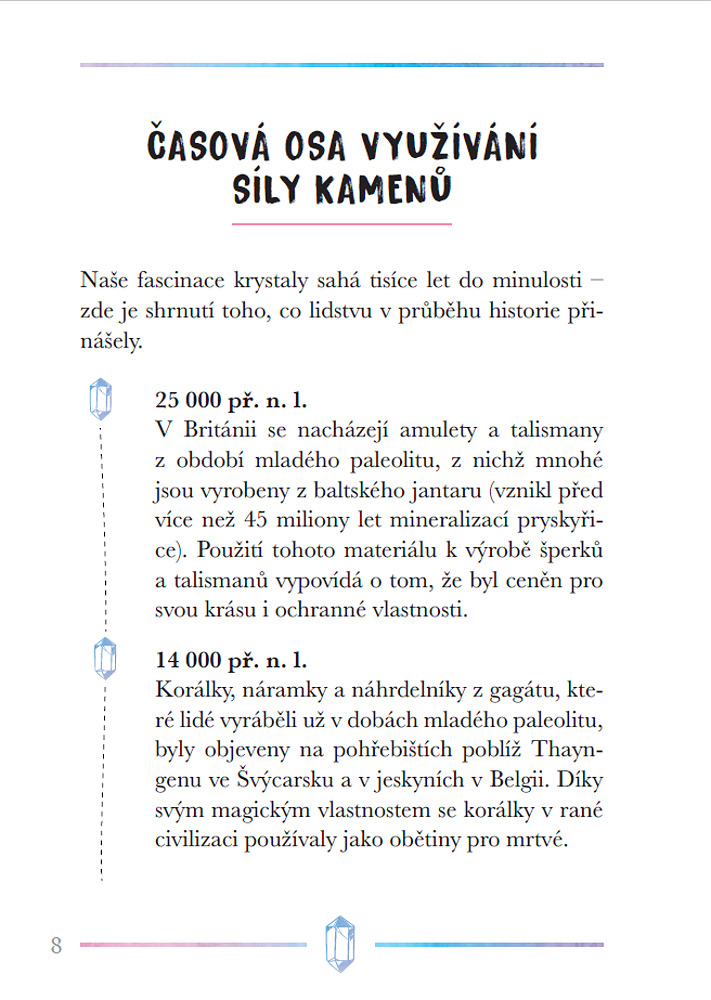 ČASOVÁ OSA VYUŽÍVÁNÍ SÍLY KAMENŮ

Naše fascinace krystaly sahá tisíce let do minulosti – zde je shrnutí toho, co lidstvu v průběhu historie přinášely.

25 000 př. n. l.
V Británii se nacházejí amulety a talismany z období mladého paleolitu, z nichž mnohé jsou vyrobeny z baltského jantaru (vznikl před více než 45 miliony let mineralizací pryskyřice). Použití tohoto materiálu k výrobě šperků a talismanů vypovídá o tom, že byl ceněn pro svou krásu i ochranné vlastnosti.

14 000 př. n. l.
Korálky, náramky a náhrdelníky z gagátu, které lidé vyráběli už v dobách mladého paleolitu, byly objeveny na pohřebištích poblíž Thayngenu ve Švýcarsku a v jeskyních v Belgii. Díky svým magickým vlastnostem se korálky v rané civilizaci používaly jako obětiny pro mrtvé.

8